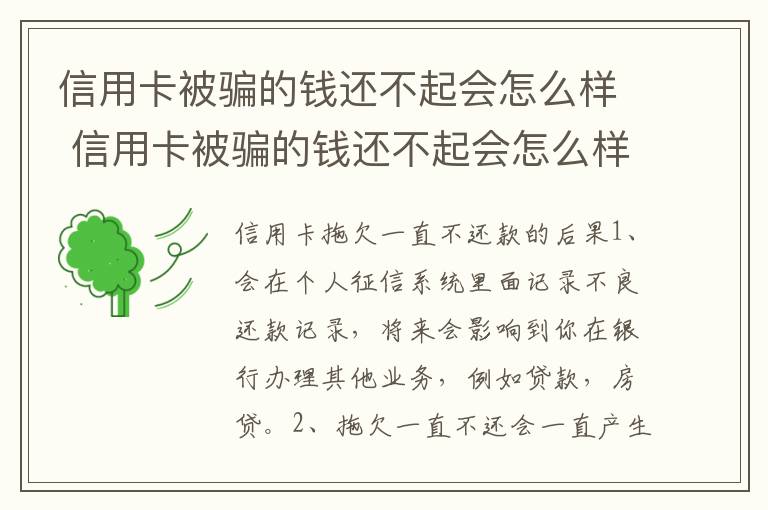 信用卡被骗的钱还不起会怎么样
信用卡被骗的钱还不起会怎么样

信用卡拖欠一直不还款的后果1、会在个人征信系统里面记录不良还款记录，将来会影响到你在银行办理其他业务，例如贷款，房贷。2、拖欠一直不还会一直产生